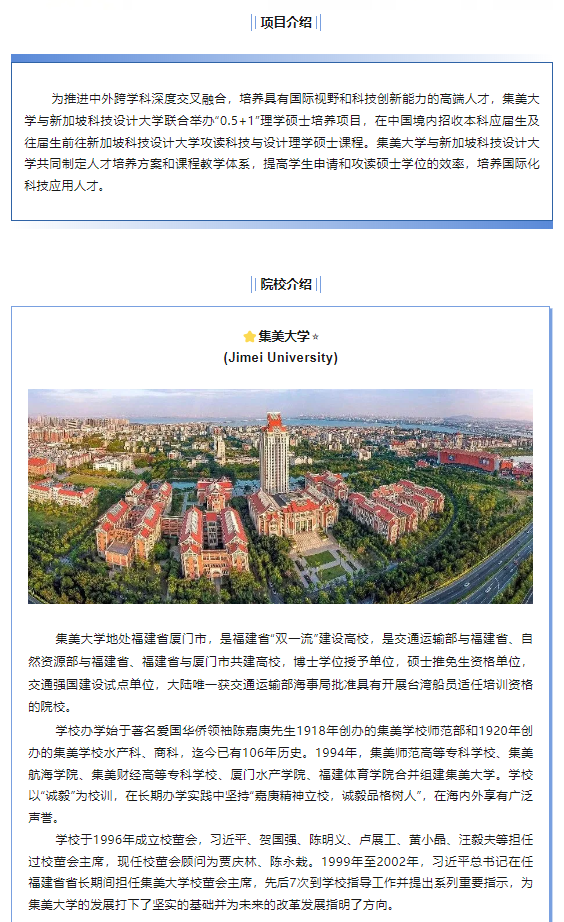 项目介绍

为推进中外跨学科深度交叉融合，培养具有国际视野和科技创新能力的高端人才，集美大学与新加坡科技设计大学联合举办“0.5+1”理学硕士培养项目，在中国境内招收本科应届生及往届生前往新加坡科技设计大学攻读科技与设计理学硕士课程。集美大学与新加坡科技设计大学共同制定人才培养方案和课程教学体系，提高学生申请和攻读硕士学位的效率，培养国际化科技应用人才。

院校介绍

集美大学
(Jimei University)

集美大学地处福建省厦门市，是福建省“双一流”建设高校，是交通运输部与福建省、自然资源部与福建省、福建省与厦门市共建高校，博士学位授予单位，硕士推免生资格单位，交通强国建设试点单位，大陆唯一获交通运输部海事局批准具有开展台湾船员适任培训资格的院校。

学校办学始于著名爱国华侨领袖陈嘉庚先生1918年创办的集美学校师范部和1920年创办的集美学校水产科、商科，迄今已有106年历史。1994年，集美师范高等专科学校、集美航海学院、集美财经高等专科学校、厦门水产学院、福建体育学院合并组建集美大学。学校以“诚毅”为校训，在长期办学实践中坚持“嘉庚精神立校，诚毅品格树人”，在海内外享有广泛声誉。

学校于1996年成立校董会，习近平、贺国强、陈明义、卢展工、黄小晶、汪毅夫等担任过校董会主席，现任校董会顾问为贾庆林、陈永栽。1999年至2002年，习近平总书记在任福建省省长期间担任集美大学校董会主席，先后7次到学校指导工作并提出系列重要指示，为集美大学的发展打下了坚实的基础并为未来的改革发展指明了方向。